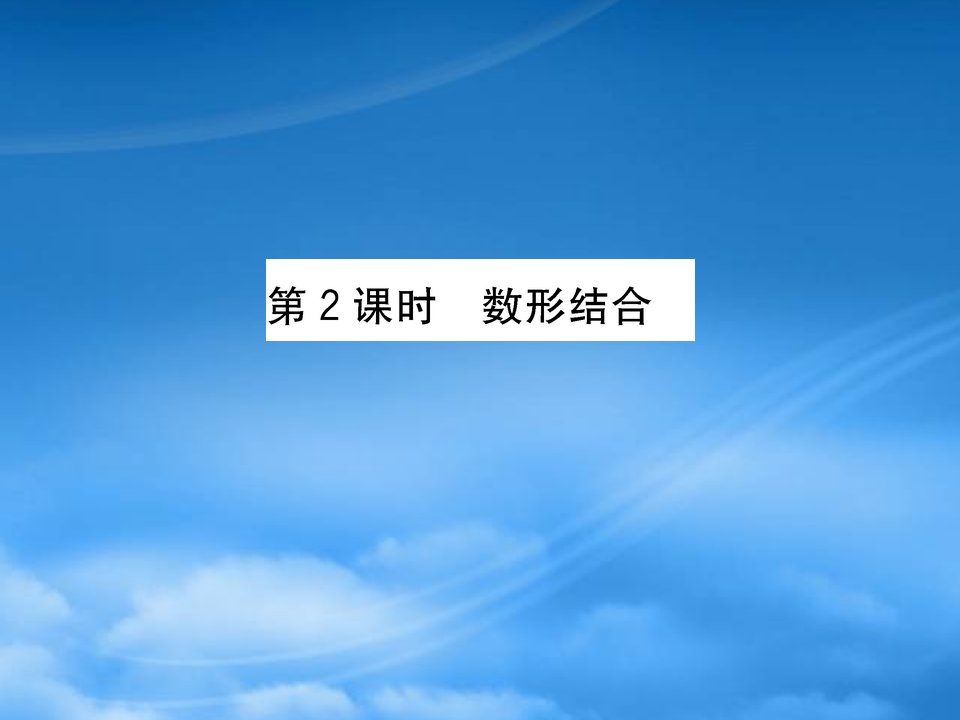 第 2 课时　数形结合